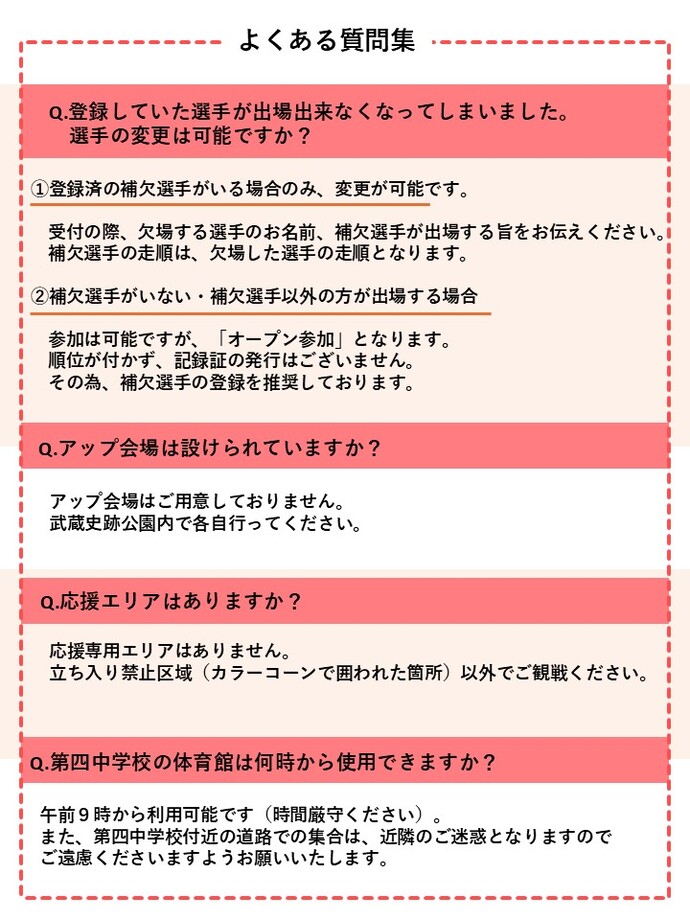 よくある質問集

Q.登録していた選手が出場出来なくなってしまいました。
選手の変更は可能ですか？

①登録済の補欠選手がいる場合のみ、変更が可能です。

受付の際、欠場する選手のお名前、補欠選手が出場する旨をお伝えください。
補欠選手の走順は、欠場した選手の走順となります。

②補欠選手がいない・補欠選手以外の方が出場する場合

参加は可能ですが、「オープン参加」となります。
順位が付かず、記録証の発行はございません。
その為、補欠選手の登録を推奨しております。

Q.アップ会場は設けられていますか？

アップ会場はご用意しておりません。
武蔵史跡公園内で各自行ってください。

Q.応援エリアはありますか？

応援専用エリアはありません。
立ち入り禁止区域（カラーコーンで囲われた箇所）以外でご観戦ください。

Q.第四中学校の体育館は何時から使用できますか？

午前９時から利用可能です（時間厳守ください）。
また、第四中学校付近の道路での集合は、近隣のご迷惑となりますので
ご遠慮くださいますようお願いいたします。